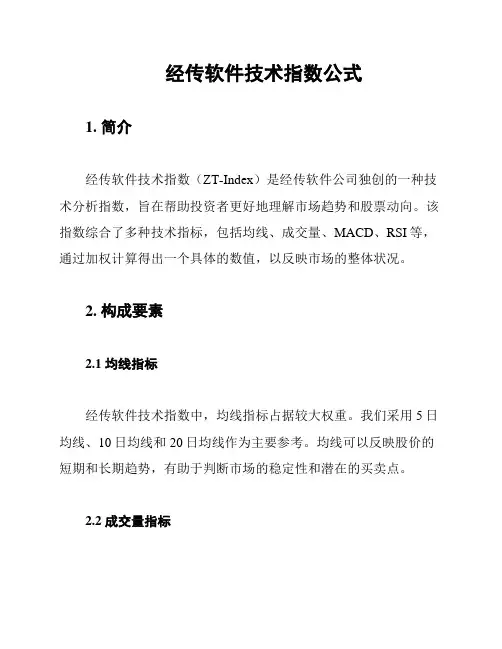 经传软件技术指数公式

1. 简介

经传软件技术指数（ZT-Index）是经传软件公司独创的一种技术分析指数，旨在帮助投资者更好地理解市场趋势和股票动向。该指数综合了多种技术指标，包括均线、成交量、MACD、RSI等，通过加权计算得出一个具体的数值，以反映市场的整体状况。

2. 构成要素

2.1 均线指标

经传软件技术指数中，均线指标占据较大权重。我们采用5日均线、10日均线和20日均线作为主要参考。均线可以反映股价的短期和长期趋势，有助于判断市场的稳定性和潜在的买卖点。

2.2 成交量指标